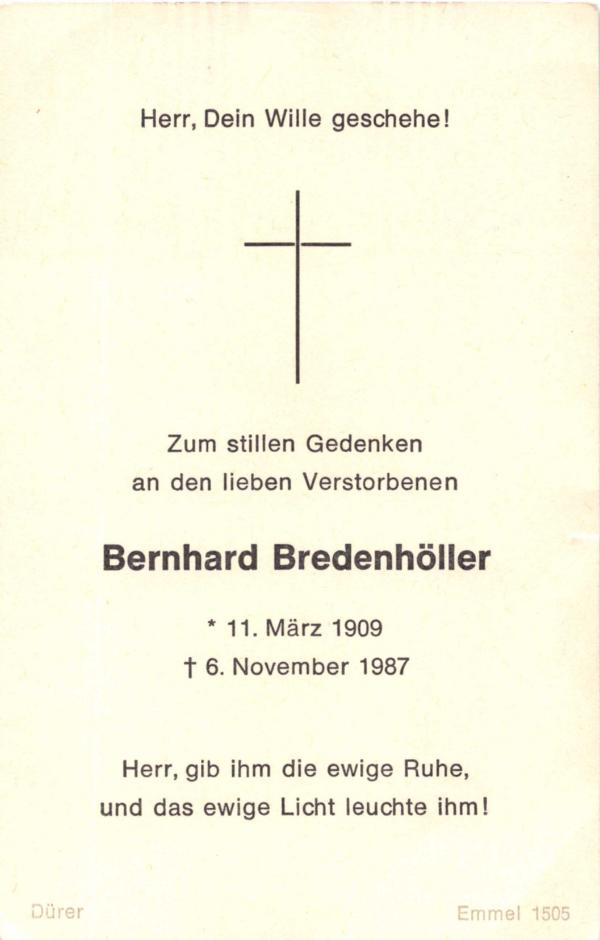 Herr, Dein Wille geschehe!

Zum stillen Gedenken
an den lieben Verstorbenen

Bernhard Bredenhöller

* 11. März 1909
† 6. November 1987

Herr, gib ihm die ewige Ruhe,
und das ewige Licht leuchte ihm!

Dürer

Emmel 1505